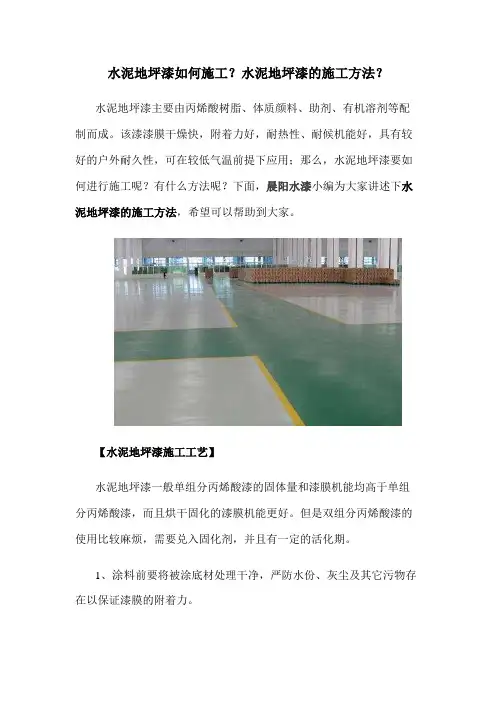 水泥地坪漆如何施工？水泥地坪漆的施工方法？

水泥地坪漆主要由丙烯酸树脂、体质颜料、助剂、有机溶剂等配制而成。该漆漆膜干燥快，附着力好，耐热性、耐候机能好，具有较好的户外耐久性，可在较低气温前提下应用；那么，水泥地坪漆要如何进行施工呢？有什么方法呢？下面，晨阳水漆小编为大家讲述下水泥地坪漆的施工方法，希望可以帮助到大家。

【水泥地坪漆施工工艺】

水泥地坪漆一般单组分丙烯酸漆的固体量和漆膜机能均高于单组分丙烯酸漆，而且烘干固化的漆膜机能更好。但是双组分丙烯酸漆的使用比较麻烦，需要兑入固化剂，并且有一定的活化期。

1、涂料前要将被涂底材处理干净，严防水份、灰尘及其它污物存在以保证漆膜的附着力。